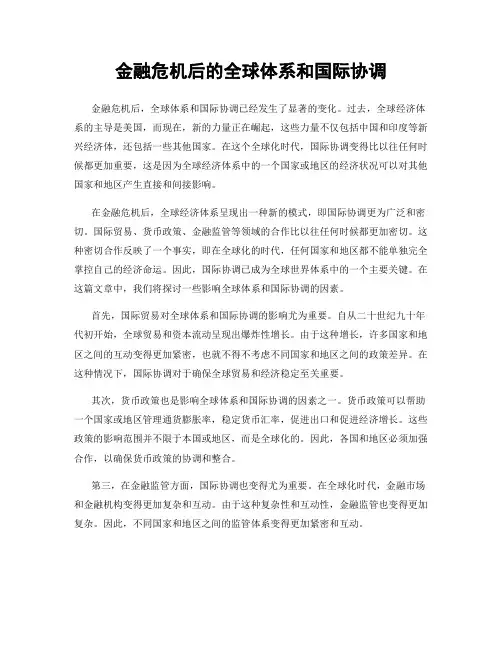 金融危机后的全球体系和国际协调

金融危机后，全球体系和国际协调已经发生了显著的变化。过去，全球经济体系的主导是美国，而现在，新的力量正在崛起，这些力量不仅包括中国和印度等新兴经济体，还包括一些其他国家。在这个全球化时代，国际协调变得比以往任何时候都更加重要，这是因为全球经济体系中的一个国家或地区的经济状况可以对其他国家和地区产生直接和间接影响。

在金融危机后，全球经济体系呈现出一种新的模式，即国际协调更为广泛和密切。国际贸易、货币政策、金融监管等领域的合作比以往任何时候都更加密切。这种密切合作反映了一个事实，即在全球化的时代，任何国家和地区都不能单独完全掌控自己的经济命运。因此，国际协调已成为全球世界体系中的一个主要关键。在这篇文章中，我们将探讨一些影响全球体系和国际协调的因素。

首先，国际贸易对全球体系和国际协调的影响尤为重要。自从二十世纪九十年代初开始，全球贸易和资本流动呈现出爆炸性增长。由于这种增长，许多国家和地区之间的互动变得更加紧密，也就不得不考虑不同国家和地区之间的政策差异。在这种情况下，国际协调对于确保全球贸易和经济稳定至关重要。

其次，货币政策也是影响全球体系和国际协调的因素之一。货币政策可以帮助一个国家或地区管理通货膨胀率，稳定货币汇率，促进出口和促进经济增长。这些政策的影响范围并不限于本国或地区，而是全球化的。因此，各国和地区必须加强合作，以确保货币政策的协调和整合。

第三，在金融监管方面，国际协调也变得尤为重要。在全球化时代，金融市场和金融机构变得更加复杂和互动。由于这种复杂性和互动性，金融监管也变得更加复杂。因此，不同国家和地区之间的监管体系变得更加紧密和互动。